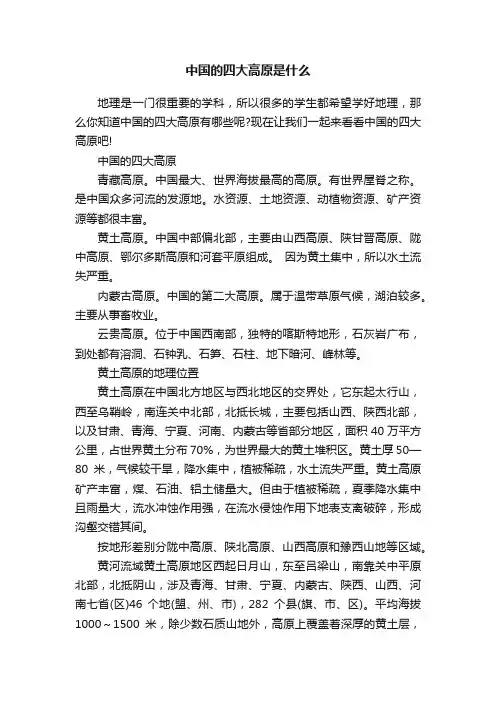 中国的四大高原是什么

地理是一门很重要的学科，所以很多的学生都希望学好地理，那么你知道中国的四大高原有哪些呢?现在让我们一起来看看中国的四大高原吧!

中国的四大高原

青藏高原。中国最大、世界海拔最高的高原。有世界屋脊之称。是中国众多河流的发源地。水资源、土地资源、动植物资源、矿产资源等都很丰富。

黄土高原。中国中部偏北部，主要由山西高原、陕甘晋高原、陇中高原、鄂尔多斯高原和河套平原组成。 因为黄土集中，所以水土流失严重。

内蒙古高原。中国的第二大高原。属于温带草原气候，湖泊较多。主要从事畜牧业。

云贵高原。位于中国西南部，独特的喀斯特地形，石灰岩广布，到处都有溶洞、石钟乳、石笋、石柱、地下暗河、峰林等。

黄土高原的地理位置

黄土高原在中国北方地区与西北地区的交界处，它东起太行山，西至乌鞘岭，南连关中北部，北抵长城，主要包括山西、陕西北部，以及甘肃、青海、宁夏、河南、内蒙古等省部分地区，面积 40 万平方公里，占世界黄土分布 70%，为世界最大的黄土堆积区。黄土厚 50—80 米，气候较干旱，降水集中，植被稀疏，水土流失严重。黄土高原矿产丰富，煤、石油、铝土储量大。但由于植被稀疏，夏季降水集中且雨量大，流水冲蚀作用强，在流水侵蚀作用下地表支离破碎，形成沟壑交错其间。

按地形差别分陇中高原、陕北高原、山西高原和豫西山地等区域。

黄河流域黄土高原地区西起日月山，东至吕梁山，南靠关中平原北部，北抵阴山，涉及青海、甘肃、宁夏、内蒙古、陕西、山西、河南七省(区)46 个地(盟、州、市)，282 个县(旗、市、区)。平均海拔 1000～1500 米，除少数石质山地外，高原上覆盖着深厚的黄土层，